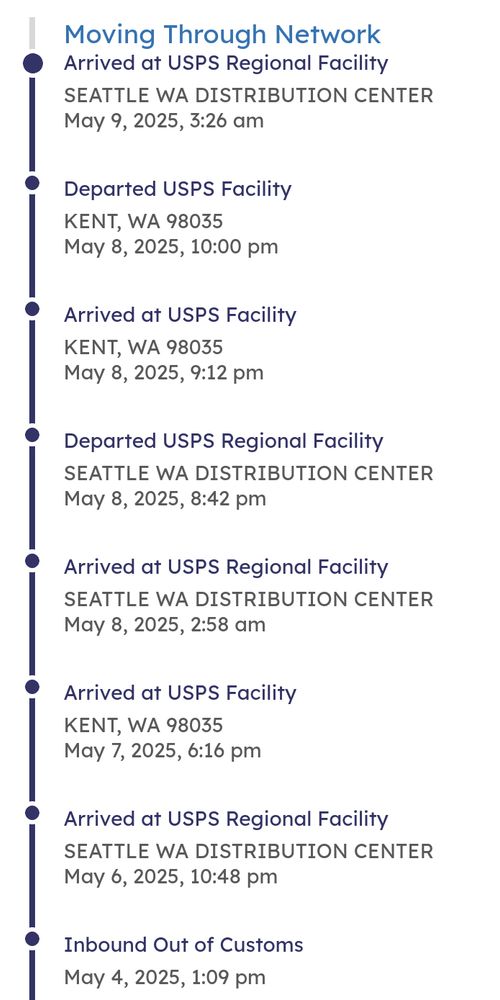 Moving Through Network

Arrived at USPS Regional Facility
SEATTLE WA DISTRIBUTION CENTER
May 9, 2025, 3:26 am

Departed USPS Facility
KENT, WA 98035
May 8, 2025, 10:00 pm

Arrived at USPS Facility
KENT, WA 98035
May 8, 2025, 9:12 pm

Departed USPS Regional Facility
SEATTLE WA DISTRIBUTION CENTER
May 8, 2025, 8:42 pm

Arrived at USPS Regional Facility
SEATTLE WA DISTRIBUTION CENTER
May 8, 2025, 2:58 am

Arrived at USPS Facility
KENT, WA 98035
May 7, 2025, 6:16 pm

Arrived at USPS Regional Facility
SEATTLE WA DISTRIBUTION CENTER
May 6, 2025, 10:48 pm

Inbound Out of Customs
May 4, 2025, 1:09 pm